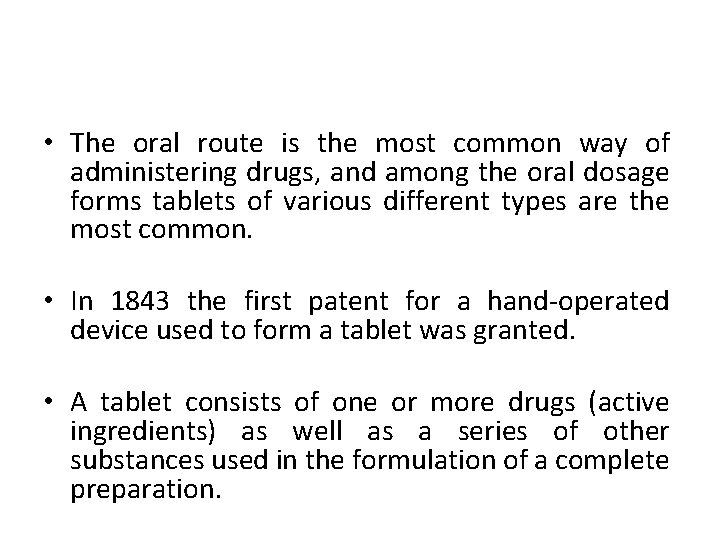 • The oral route is the most common way of administering drugs, and among the oral dosage forms tablets of various different types are the most common.

• In 1843 the first patent for a hand-operated device used to form a tablet was granted.

• A tablet consists of one or more drugs (active ingredients) as well as a series of other substances used in the formulation of a complete preparation.